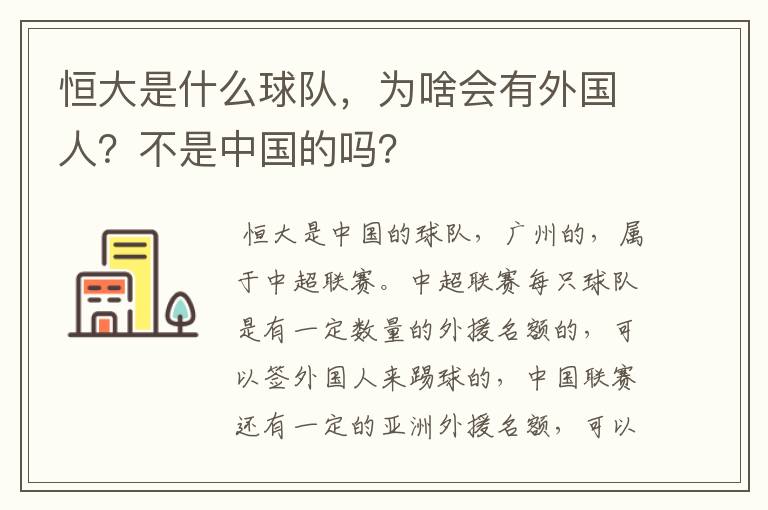 恒大是什么球队，为啥会有外国人？不是中国的吗？

恒大是中国的球队，广州的，属于中超联赛。中超联赛每只球队是有一定数量的外援名额的，可以签外国人来踢球的，中国联赛还有一定的亚洲外援名额，可以